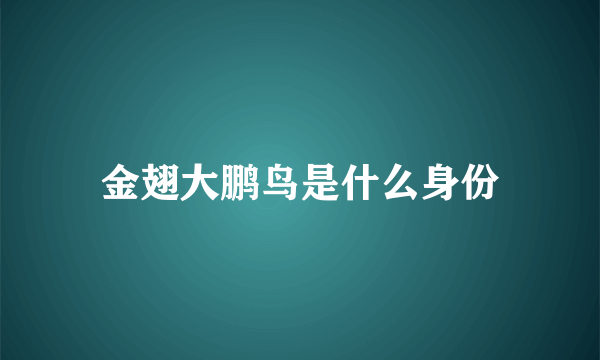 金翅大鹏鸟是什么身份